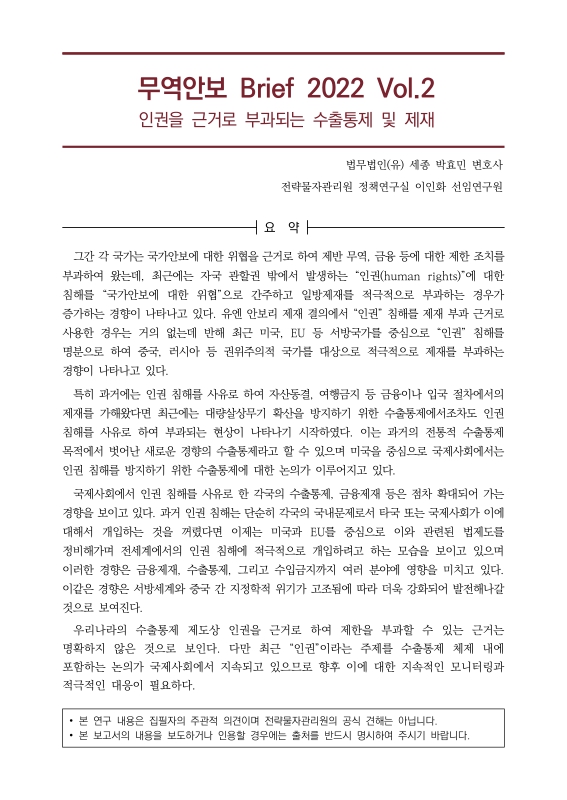 무역안보 Brief 2022 Vol.2

인권을 근거로 부과되는 수출통제 및 제재

법무법인(유) 세종 박효민 변호사

전략물자관리원 정책연구실 이인화 선임연구원

요 약

그간 각 국가는 국가안보에 대한 위협을 근거로 하여 제반 무역, 금융 등에 대한 제한 조치를 부과하여 왔는데, 최근에는 자국 관할권 밖에서 발생하는 "인권(human rights)"에 대한 침해를 "국가안보에 대한 위협"으로 간주하고 일방제재를 적극적으로 부과하는 경우가 증가하는 경향이 나타나고 있다. 유엔 안보리 제재 결의에서 "인권" 침해를 제재 부과 근거로 사용한 경우는 거의 없는데 반해 최근 미국, EU 등 서방국가를 중심으로 "인권" 침해를 명분으로 하여 중국, 러시아 등 권위주의적 국가를 대상으로 적극적으로 제재를 부과하는 경향이 나타나고 있다.

특히 과거에는 인권 침해를 사유로 하여 자산동결, 여행금지 등 금융이나 입국 절차에서의 제재를 가해왔다면 최근에는 대량살상무기 확산을 방지하기 위한 수출통제에서조차도 인권 침해를 사유로 하여 부과되는 현상이 나타나기 시작하였다. 이는 과거의 전통적 수출통제 목적에서 벗어난 새로운 경향의 수출통제라고 할 수 있으며 미국을 중심으로 국제사회에서는 인권 침해를 방지하기 위한 수출통제에 대한 논의가 이루어지고 있다.

국제사회에서 인권 침해를 사유로 한 각국의 수출통제, 금융제재 등은 점차 확대되어 가는 경향을 보이고 있다. 과거 인권 침해는 단순히 각국의 국내문제로서 타국 또는 국제사회가 이에 대해서 개입하는 것을 꺼렸다면 이제는 미국과 EU를 중심으로 이와 관련된 법제도를 정비해가며 전세계에서의 인권 침해에 적극적으로 개입하려고 하는 모습을 보이고 있으며 이러한 경향은 금융제재, 수출통제, 그리고 수입금지까지 여러 분야에 영향을 미치고 있다. 이같은 경향은 서방세계와 중국 간 지정학적 위기가 고조됨에 따라 더욱 강화되어 발전해나갈 것으로 보여진다.

우리나라의 수출통제 제도상 인권을 근거로 하여 제한을 부과할 수 있는 근거는 명확하지 않은 것으로 보인다. 다만 최근 "인권"이라는 주제를 수출통제 체제 내에 포함하는 논의가 국제사회에서 지속되고 있으므로 향후 이에 대한 지속적인 모니터링과 적극적인 대응이 필요하다.

• 본 연구 내용은 집필자의 주관적 의견이며 전략물자관리원의 공식 견해는 아닙니다.
• 본 보고서의 내용을 보도하거나 인용할 경우에는 출처를 반드시 명시하여 주시기 바랍니다.